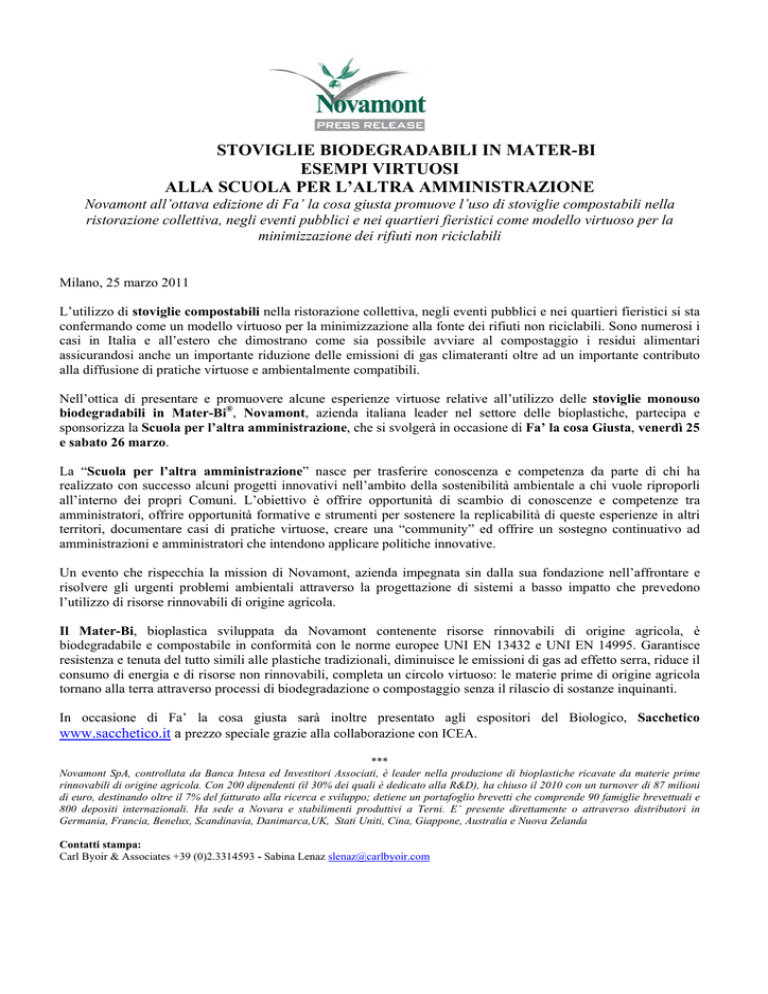 Novamont
PRESS RELEASE

STOVIGLIE BIODEGRADABILI IN MATER-BI
ESEMPI VIRTUOSI
ALLA SCUOLA PER L'ALTRA AMMINISTRAZIONE

Novamont all'ottava edizione di Fa' la cosa giusta promuove l'uso di stoviglie compostabili nella ristorazione collettiva, negli eventi pubblici e nei quartieri fieristici come modello virtuoso per la minimizzazione dei rifiuti non riciclabili

Milano, 25 marzo 2011

L'utilizzo di stoviglie compostabili nella ristorazione collettiva, negli eventi pubblici e nei quartieri fieristici si sta confermando come un modello virtuoso per la minimizzazione alla fonte dei rifiuti non riciclabili. Sono numerosi i casi in Italia e all'estero che dimostrano come sia possibile avviare al compostaggio i residui alimentari assicurandosi anche un importante riduzione delle emissioni di gas climateranti oltre ad un importante contributo alla diffusione di pratiche virtuose e ambientalmente compatibili.

Nell'ottica di presentare e promuovere alcune esperienze virtuose relative all'utilizzo delle stoviglie monouso biodegradabili in Mater-Bi®, Novamont, azienda italiana leader nel settore delle bioplastiche, partecipa e sponsorizza la Scuola per l'altra amministrazione, che si svolgerà in occasione di Fa' la cosa Giusta, venerdì 25 e sabato 26 marzo.

La "Scuola per l'altra amministrazione" nasce per trasferire conoscenza e competenza da parte di chi ha realizzato con successo alcuni progetti innovativi nell'ambito della sostenibilità ambientale a chi vuole riproporli all'interno dei propri Comuni. L'obiettivo è offrire opportunità di scambio di conoscenze e competenze tra amministratori, offrire opportunità formative e strumenti per sostenere la replicabilità di queste esperienze in altri territori, documentare casi di pratiche virtuose, creare una "community" ed offrire un sostegno continuativo ad amministrazioni e amministratori che intendono applicare politiche innovative.

Un evento che rispecchia la mission di Novamont, azienda impegnata sin dalla sua fondazione nell'affrontare e risolvere gli urgenti problemi ambientali attraverso la progettazione di sistemi a basso impatto che prevedono l'utilizzo di risorse rinnovabili di origine agricola.

Il Mater-Bi, bioplastica sviluppata da Novamont contenente risorse rinnovabili di origine agricola, è biodegradabile e compostabile in conformità con le norme europee UNI EN 13432 e UNI EN 14995. Garantisce resistenza e tenuta del tutto simili alle plastiche tradizionali, diminuisce le emissioni di gas ad effetto serra, riduce il consumo di energia e di risorse non rinnovabili, completa un circolo virtuoso: le materie prime di origine agricola tornano alla terra attraverso processi di biodegradazione o compostaggio senza il rilascio di sostanze inquinanti.

In occasione di Fa' la cosa giusta sarà inoltre presentato agli espositori del Biologico, Sacchetico www.sacchetico.it a prezzo speciale grazie alla collaborazione con ICEA.

***

Novamont SpA, controllata da Banca Intesa ed Investitori Associati, è leader nella produzione di bioplastiche ricavate da materie prime rinnovabili di origine agricola. Con 200 dipendenti (il 30% dei quali è dedicato alla R&D), ha chiuso il 2010 con un turnover di 87 milioni di euro, destinando oltre il 7% del fatturato alla ricerca e sviluppo; detiene un portafoglio brevetti che comprende 90 famiglie brevettuali e 800 depositi internazionali. Ha sede a Novara e stabilimenti produttivi a Terni. E' presente direttamente o attraverso distributori in Germania, Francia, Benelux, Scandinavia, Danimarca,UK, Stati Uniti, Cina, Giappone, Australia e Nuova Zelanda

Contatti stampa:
Carl Byoir & Associates +39 (0)2.3314593 - Sabina Lenaz slenaz@carlbyoir.com